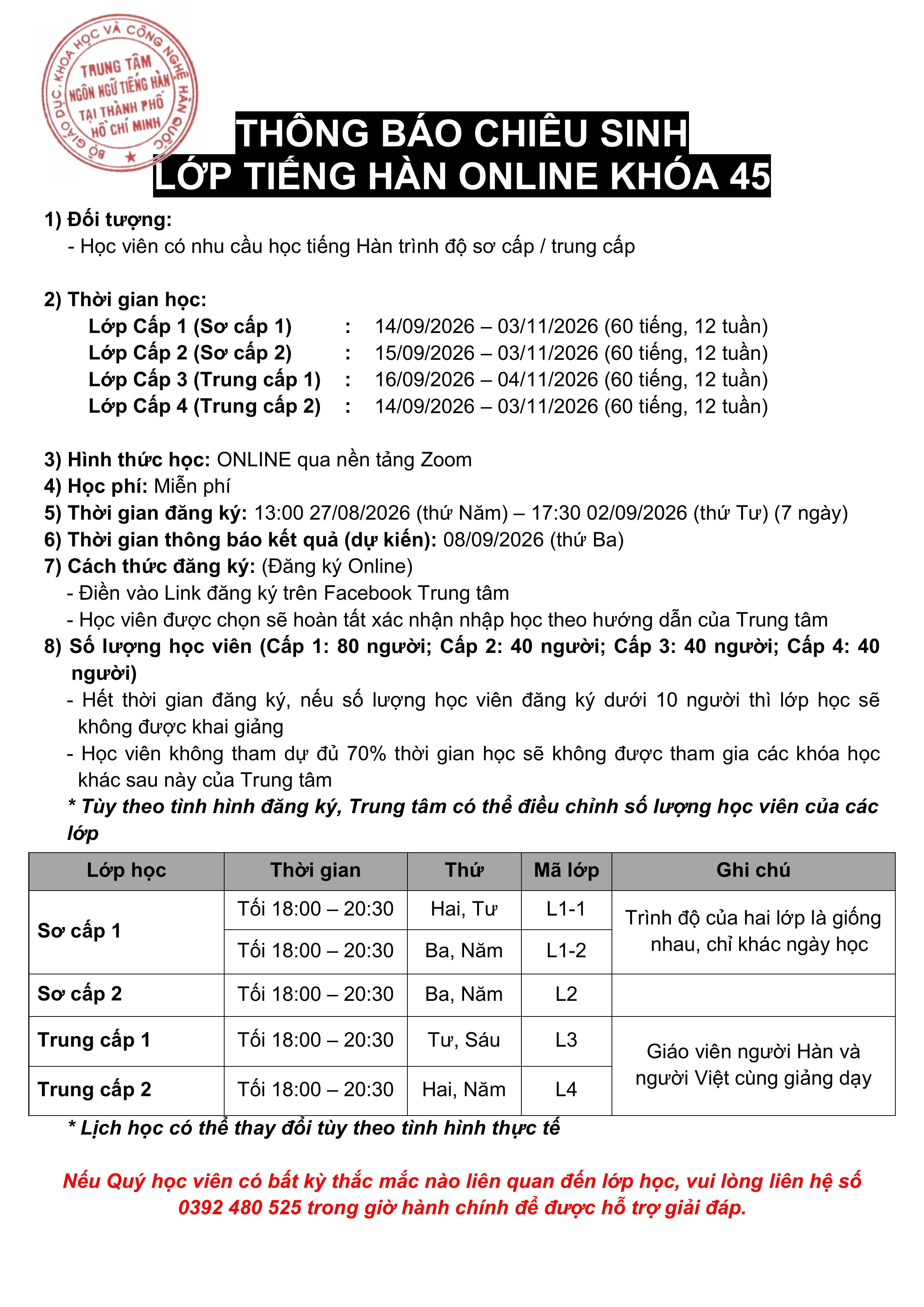 BỘ GIÁO DỤC, KHOA HỌC VÀ CÔNG NGHỆ HÀN QUỐC
TRUNG TÂM NGÔN NGỮ TIẾNG HÀN TẠI THÀNH PHỐ HỒ CHÍ MINH

THÔNG BÁO CHIÊU SINH
LỚP TIẾNG HÀN ONLINE KHÓA 45

1) Đối tượng:
- Học viên có nhu cầu học tiếng Hàn trình độ sơ cấp / trung cấp

2) Thời gian học:
Lớp Cấp 1 (Sơ cấp 1) : 14/09/2026 – 03/11/2026 (60 tiếng, 12 tuần)
Lớp Cấp 2 (Sơ cấp 2) : 15/09/2026 – 03/11/2026 (60 tiếng, 12 tuần)
Lớp Cấp 3 (Trung cấp 1) : 16/09/2026 – 04/11/2026 (60 tiếng, 12 tuần)
Lớp Cấp 4 (Trung cấp 2) : 14/09/2026 – 03/11/2026 (60 tiếng, 12 tuần)

3) Hình thức học: ONLINE qua nền tảng Zoom
4) Học phí: Miễn phí
5) Thời gian đăng ký: 13:00 27/08/2026 (thứ Năm) – 17:30 02/09/2026 (thứ Tư) (7 ngày)
6) Thời gian thông báo kết quả (dự kiến): 08/09/2026 (thứ Ba)
7) Cách thức đăng ký: (Đăng ký Online)
- Điền vào Link đăng ký trên Facebook Trung tâm
- Học viên được chọn sẽ hoàn tất xác nhận nhập học theo hướng dẫn của Trung tâm
8) Số lượng học viên (Cấp 1: 80 người; Cấp 2: 40 người; Cấp 3: 40 người; Cấp 4: 40 người)
- Hết thời gian đăng ký, nếu số lượng học viên đăng ký dưới 10 người thì lớp học sẽ không được khai giảng
- Học viên không tham dự đủ 70% thời gian học sẽ không được tham gia các khóa học khác sau này của Trung tâm
* Tùy theo tình hình đăng ký, Trung tâm có thể điều chỉnh số lượng học viên của các lớp

| Lớp học | Thời gian | Thứ | Mã lớp | Ghi chú |
|---|---|---|---|---|
| Sơ cấp 1 | Tối 18:00 – 20:30 | Hai, Tư | L1-1 | Trình độ của hai lớp là giống nhau, chỉ khác ngày học |
| | Tối 18:00 – 20:30 | Ba, Năm | L1-2 | |
| Sơ cấp 2 | Tối 18:00 – 20:30 | Ba, Năm | L2 | |
| Trung cấp 1 | Tối 18:00 – 20:30 | Tư, Sáu | L3 | Giáo viên người Hàn và người Việt cùng giảng dạy |
| Trung cấp 2 | Tối 18:00 – 20:30 | Hai, Năm | L4 | |

* Lịch học có thể thay đổi tùy theo tình hình thực tế

Nếu Quý học viên có bất kỳ thắc mắc nào liên quan đến lớp học, vui lòng liên hệ số 0392 480 525 trong giờ hành chính để được hỗ trợ giải đáp.